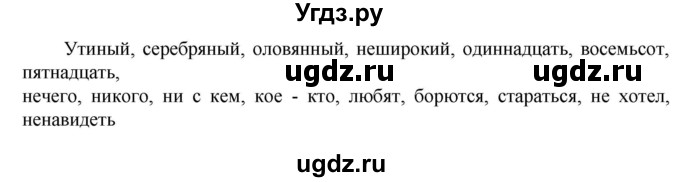 Угдз.ру

Утиный, серебряный, оловянный, неширокий, одиннадцать, восемьсот, пятнадцать,

ugdz.ru ugdz.ru

нечего, никого, ни с кем, кое - кто, любят, борются, стараться, не хотел, ненавидеть

ugdz.ru